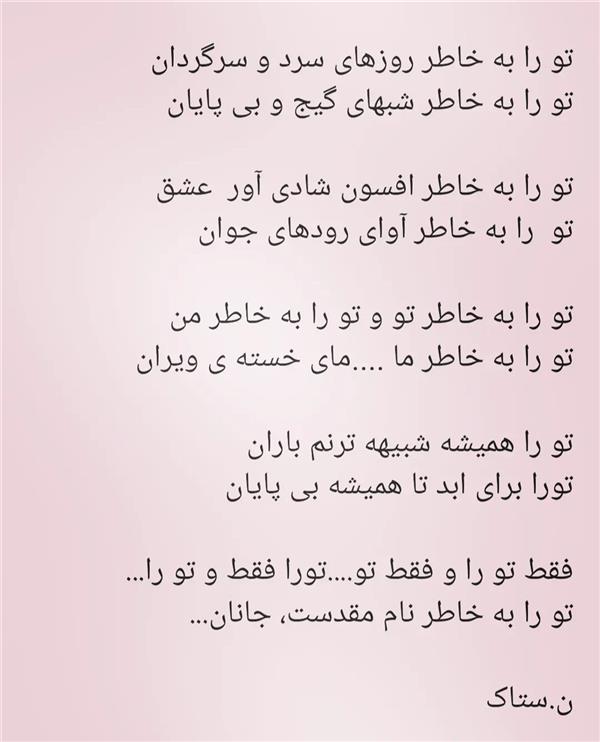 تو را به خاطر روزهای سرد و سرگردان
تو را به خاطر شبهای گیج و بی پایان

تو را به خاطر افسون شادی آور عشق
تو را به خاطر آوای رودهای جوان

تو را به خاطر تو و تو را به خاطر من
تو را به خاطر ما ....مای خسته ی ویران

تو را همیشه شبیهه ترنم باران
تورا برای ابد تا همیشه بی پایان

فقط تو را و فقط تو....تورا فقط و تو را...
تو را به خاطر نام مقدست، جانان...

ن.ستاک